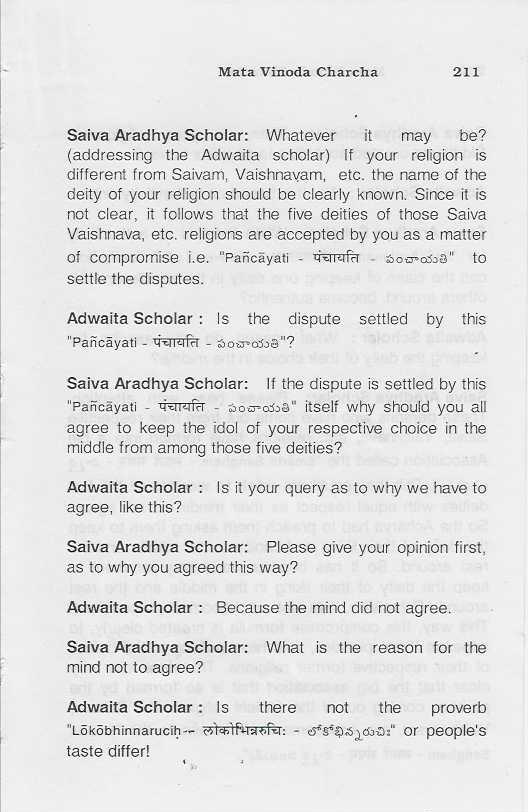 Mata Vinoda Charcha 211

Saiva Aradhya Scholar: Whatever it may be? (addressing the Adwaita scholar) If your religion is different from Saivam, Vaishnavam, etc. the name of the deity of your religion should be clearly known. Since it is not clear, it follows that the five deities of those Saiva Vaishnava, etc. religions are accepted by you as a matter of compromise i.e. "Pañcāyati - पंचायति - పంచాయతి" to settle the disputes.

Adwaita Scholar : Is the dispute settled by this "Pañcāyati - पंचायति - పంచాయతి"?

Saiva Aradhya Scholar: If the dispute is settled by this "Pañcāyati - पंचायति - పంచాయతి" itself why should you all agree to keep the idol of your respective choice in the middle from among those five deities?

Adwaita Scholar : Is it your query as to why we have to agree, like this?

Saiva Aradhya Scholar: Please give your opinion first, as to why you agreed this way?

Adwaita Scholar : Because the mind did not agree.

Saiva Aradhya Scholar: What is the reason for the mind not to agree?

Adwaita Scholar : Is there not the proverb "Lōkōbhinnaruciḥ - लोकोभिन्नरुचि: - లోకోభిన్నరుచిః" or people's taste differ!